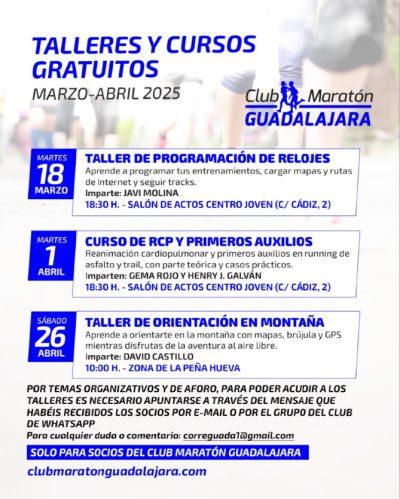 TALLERES Y CURSOS GRATUITOS
MARZO-ABRIL 2025

Club Maratón
GUADALAJARA

MARTES
18
MARZO

TALLER DE PROGRAMACIÓN DE RELOJES
Aprende a programar tus entrenamientos, cargar mapas y rutas de Internet y seguir tracks.
Imparte: JAVI MOLINA
18:30 H. - SALÓN DE ACTOS CENTRO JOVEN (C/ CÁDIZ, 2)

MARTES
1
ABRIL

CURSO DE RCP Y PRIMEROS AUXILIOS
Reanimación cardiopulmonar y primeros auxilios en running de asfalto y trail, con parte teórica y casos prácticos.
Imparten: GEMA ROJO Y HENRY J. GALVÁN
18:30 H. - SALÓN DE ACTOS CENTRO JOVEN (C/ CÁDIZ, 2)

SÁBADO
26
ABRIL

TALLER DE ORIENTACIÓN EN MONTAÑA
Aprende a orientarte en la montaña con mapas, brújula y GPS mientras disfrutas de la aventura al aire libre.
Imparte: DAVID CASTILLO
10:00 H. - ZONA DE LA PEÑA HUEVA

POR TEMAS ORGANIZATIVOS Y DE AFORO, PARA PODER ACUDIR A LOS TALLERES ES NECESARIO APUNTARSE A TRAVÉS DEL MENSAJE QUE HABÉIS RECIBIDOS LOS SOCIOS POR E-MAIL O POR EL GRUPO DEL CLUB DE WHATSAPP
Para cualquier duda o comentario: correguada1@gmail.com

SOLO PARA SOCIOS DEL CLUB MARATÓN GUADALAJARA

clubmaratonguadalajara.com